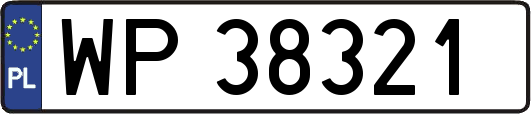 PL
WP 38321